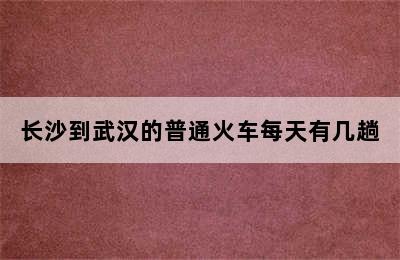 长沙到武汉的普通火车每天有几趟